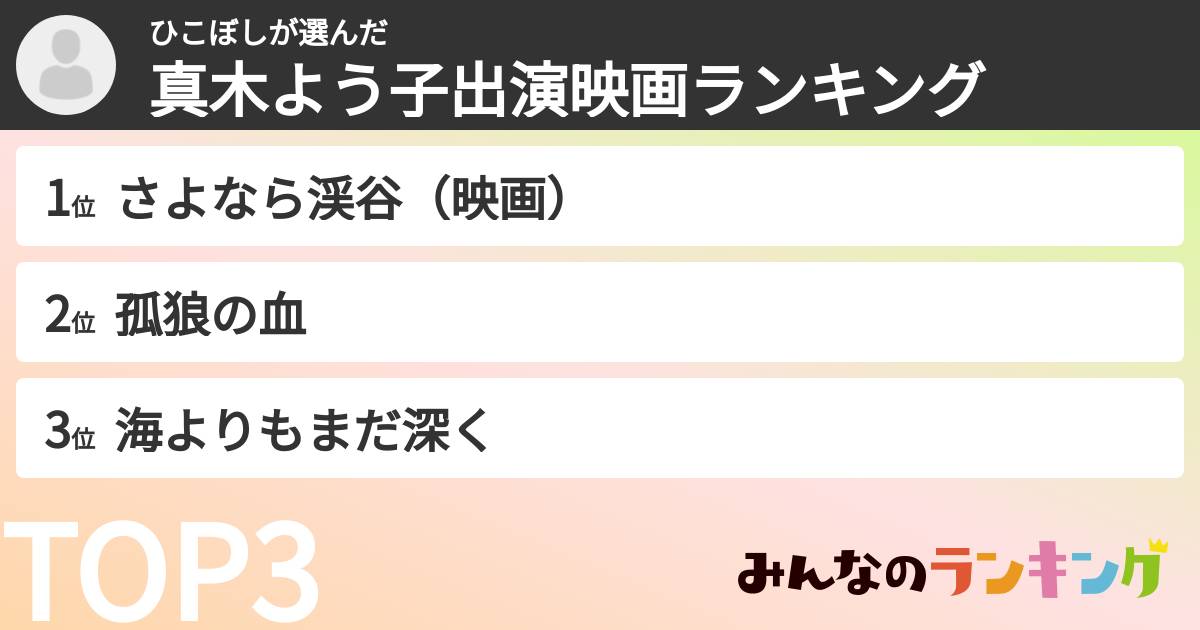 ひこぼしが選んだ
真木よう子出演映画ランキング

1位 さよなら渓谷（映画）

2位 孤狼の血

3位 海よりもまだ深く

TOP3

みんなのランキング